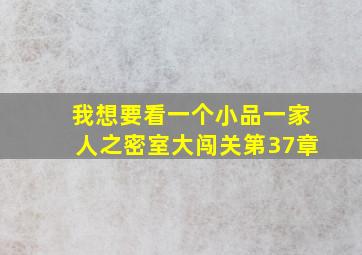 我想要看一个小品一家人之密室大闯关第37章